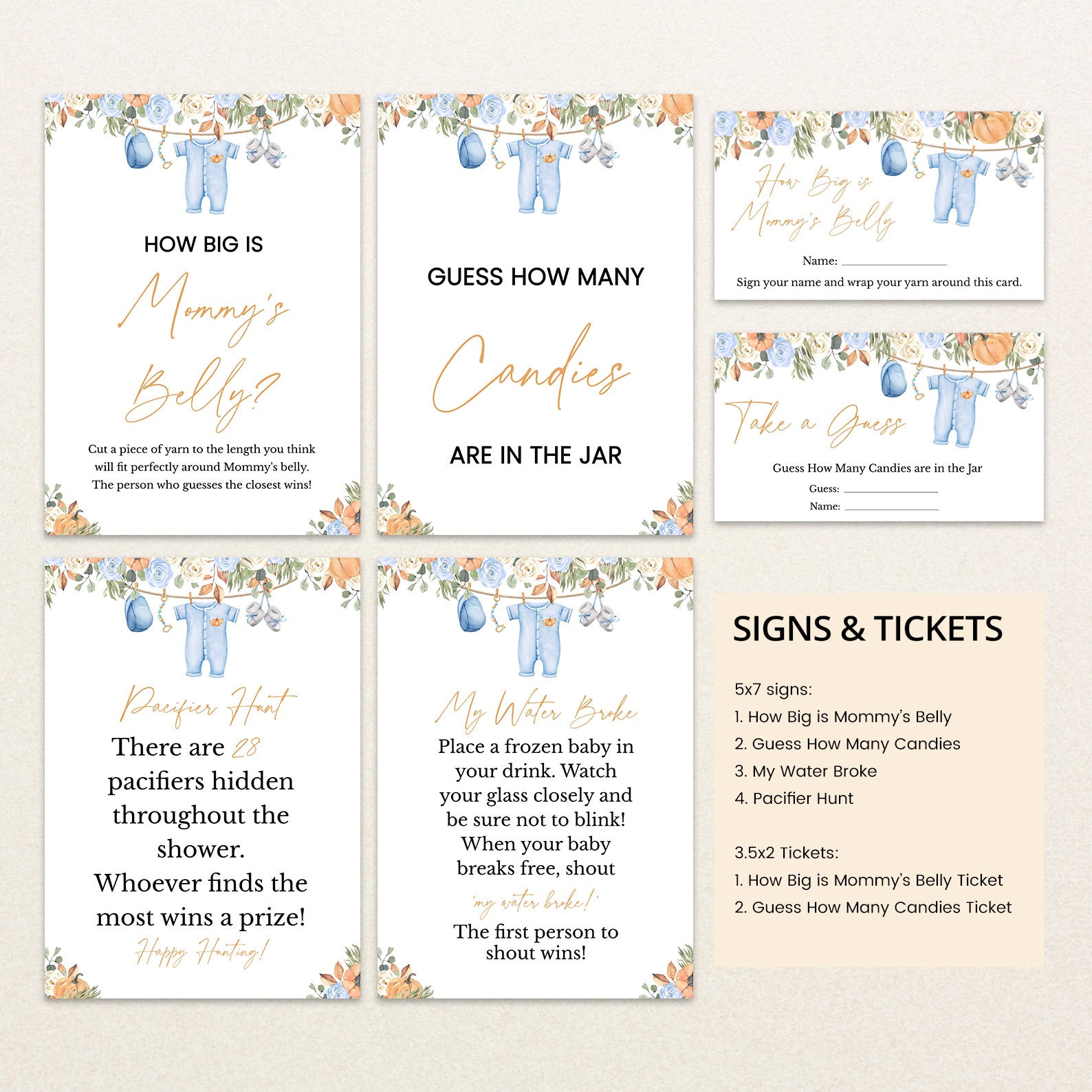 HOW BIG IS

Mommy's

Belly?

Cut a piece of yarn to the length you think will fit perfectly around Mommy's belly. The person who guesses the closest wins!

GUESS HOW MANY

Candies

ARE IN THE JAR

How Big is Mommy's Belly

Name: ____

Sign your name and wrap your yarn around this card.

Take a Guess

Guess How Many Candies are in the Jar

Guess: ____

Name: ____

Pacifier Hunt

There are 28 pacifiers hidden throughout the shower. Whoever finds the most wins a prize!

Happy Hunting!

My Water Broke

Place a frozen baby in your drink. Watch your glass closely and be sure not to blink! When your baby breaks free, shout

'my water broke!'

The first person to shout wins!

SIGNS & TICKETS

5x7 signs:
1. How Big is Mommy's Belly
2. Guess How Many Candies
3. My Water Broke
4. Pacifier Hunt

3.5x2 Tickets:
1. How Big is Mommy's Belly Ticket
2. Guess How Many Candies Ticket